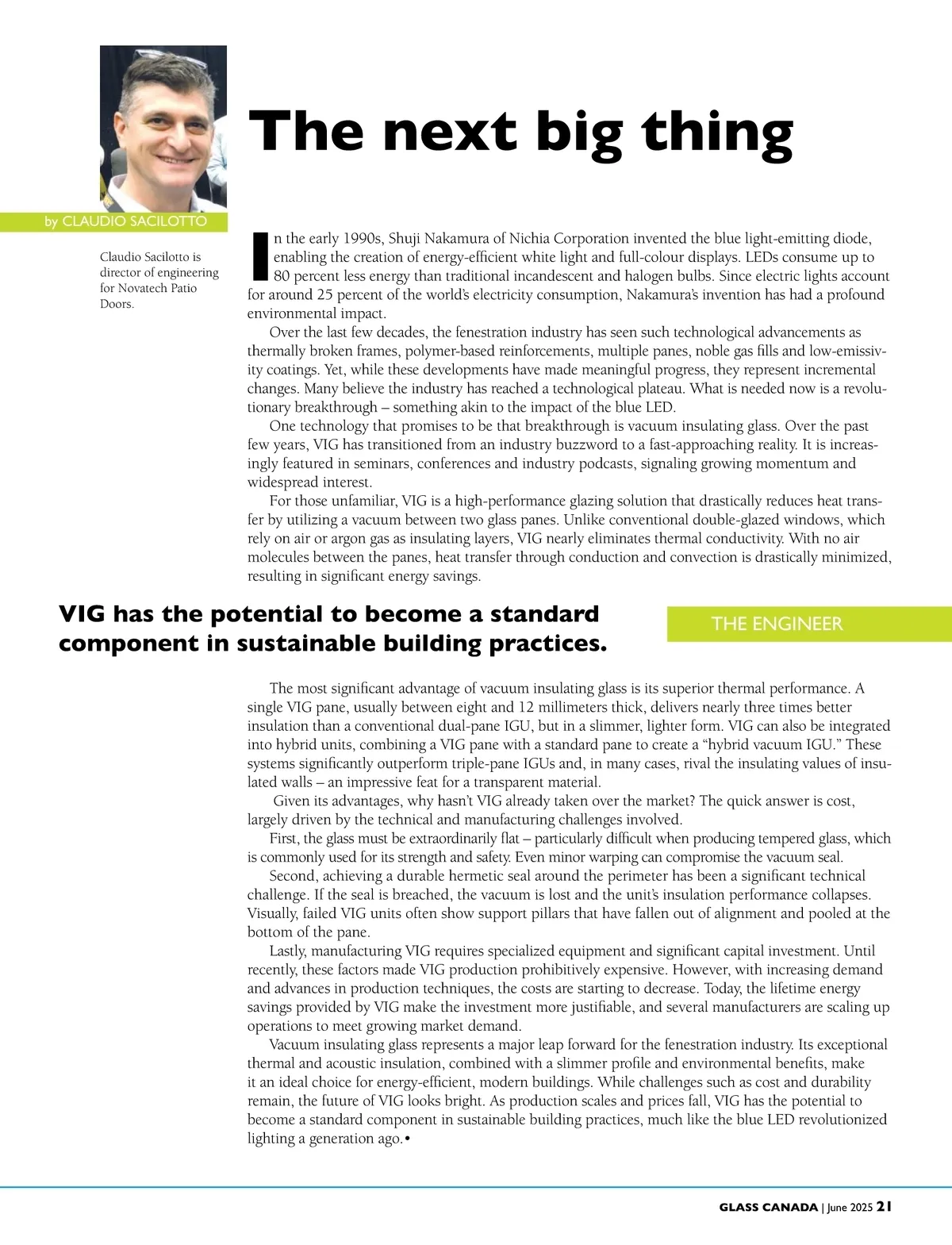 The next big thing

by CLAUDIO SACILOTTO

Claudio Sacilotto is director of engineering for Novatech Patio Doors.

In the early 1990s, Shuji Nakamura of Nichia Corporation invented the blue light-emitting diode, enabling the creation of energy-efficient white light and full-colour displays. LEDs consume up to 80 percent less energy than traditional incandescent and halogen bulbs. Since electric lights account for around 25 percent of the world's electricity consumption, Nakamura's invention has had a profound environmental impact.

Over the last few decades, the fenestration industry has seen such technological advancements as thermally broken frames, polymer-based reinforcements, multiple panes, noble gas fills and low-emissivity coatings. Yet, while these developments have made meaningful progress, they represent incremental changes. Many believe the industry has reached a technological plateau. What is needed now is a revolutionary breakthrough – something akin to the impact of the blue LED.

One technology that promises to be that breakthrough is vacuum insulating glass. Over the past few years, VIG has transitioned from an industry buzzword to a fast-approaching reality. It is increasingly featured in seminars, conferences and industry podcasts, signaling growing momentum and widespread interest.

For those unfamiliar, VIG is a high-performance glazing solution that drastically reduces heat transfer by utilizing a vacuum between two glass panes. Unlike conventional double-glazed windows, which rely on air or argon gas as insulating layers, VIG nearly eliminates thermal conductivity. With no air molecules between the panes, heat transfer through conduction and convection is drastically minimized, resulting in significant energy savings.

VIG has the potential to become a standard component in sustainable building practices.

THE ENGINEER

The most significant advantage of vacuum insulating glass is its superior thermal performance. A single VIG pane, usually between eight and 12 millimeters thick, delivers nearly three times better insulation than a conventional dual-pane IGU, but in a slimmer, lighter form. VIG can also be integrated into hybrid units, combining a VIG pane with a standard pane to create a "hybrid vacuum IGU." These systems significantly outperform triple-pane IGUs and, in many cases, rival the insulating values of insulated walls – an impressive feat for a transparent material.

Given its advantages, why hasn't VIG already taken over the market? The quick answer is cost, largely driven by the technical and manufacturing challenges involved.

First, the glass must be extraordinarily flat – particularly difficult when producing tempered glass, which is commonly used for its strength and safety. Even minor warping can compromise the vacuum seal.

Second, achieving a durable hermetic seal around the perimeter has been a significant technical challenge. If the seal is breached, the vacuum is lost and the unit's insulation performance collapses. Visually, failed VIG units often show support pillars that have fallen out of alignment and pooled at the bottom of the pane.

Lastly, manufacturing VIG requires specialized equipment and significant capital investment. Until recently, these factors made VIG production prohibitively expensive. However, with increasing demand and advances in production techniques, the costs are starting to decrease. Today, the lifetime energy savings provided by VIG make the investment more justifiable, and several manufacturers are scaling up operations to meet growing market demand.

Vacuum insulating glass represents a major leap forward for the fenestration industry. Its exceptional thermal and acoustic insulation, combined with a slimmer profile and environmental benefits, make it an ideal choice for energy-efficient, modern buildings. While challenges such as cost and durability remain, the future of VIG looks bright. As production scales and prices fall, VIG has the potential to become a standard component in sustainable building practices, much like the blue LED revolutionized lighting a generation ago.•

GLASS CANADA | June 2025 21